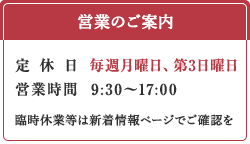 営業のご案内

定休日 毎週月曜日、第3日曜日
営業時間 9:30〜17:00

臨時休業等は新着情報ページでご確認を